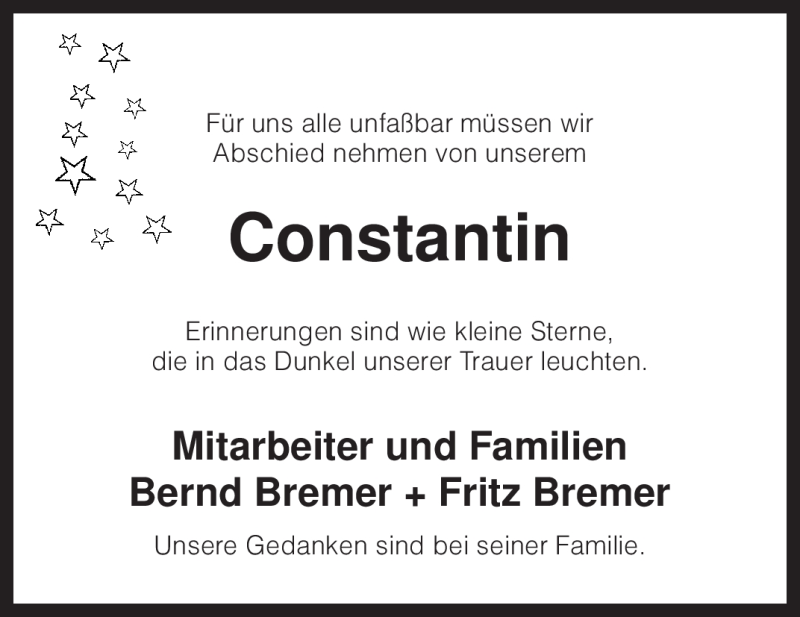 Für uns alle unfaßbar müssen wir Abschied nehmen von unserem

Constantin

Erinnerungen sind wie kleine Sterne, die in das Dunkel unserer Trauer leuchten.

Mitarbeiter und Familien
Bernd Bremer + Fritz Bremer

Unsere Gedanken sind bei seiner Familie.